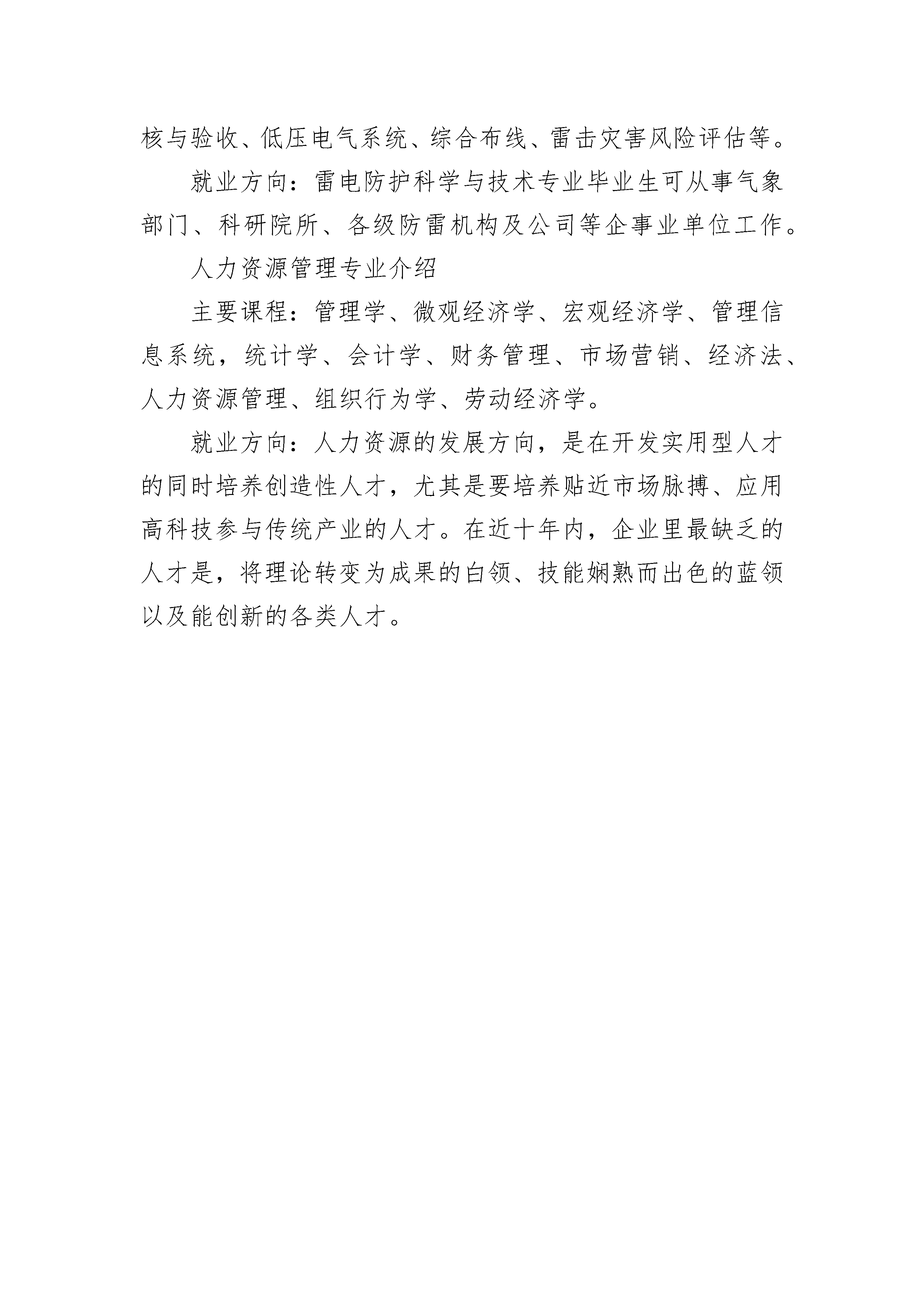 核与验收、低压电气系统、综合布线、雷击灾害风险评估等。

就业方向：雷电防护科学与技术专业毕业生可从事气象部门、科研院所、各级防雷机构及公司等企事业单位工作。

人力资源管理专业介绍

主要课程：管理学、微观经济学、宏观经济学、管理信息系统，统计学、会计学、财务管理、市场营销、经济法、人力资源管理、组织行为学、劳动经济学。

就业方向：人力资源的发展方向，是在开发实用型人才的同时培养创造性人才，尤其是要培养贴近市场脉搏、应用高科技参与传统产业的人才。在近十年内，企业里最缺乏的人才是，将理论转变为成果的白领、技能娴熟而出色的蓝领以及能创新的各类人才。